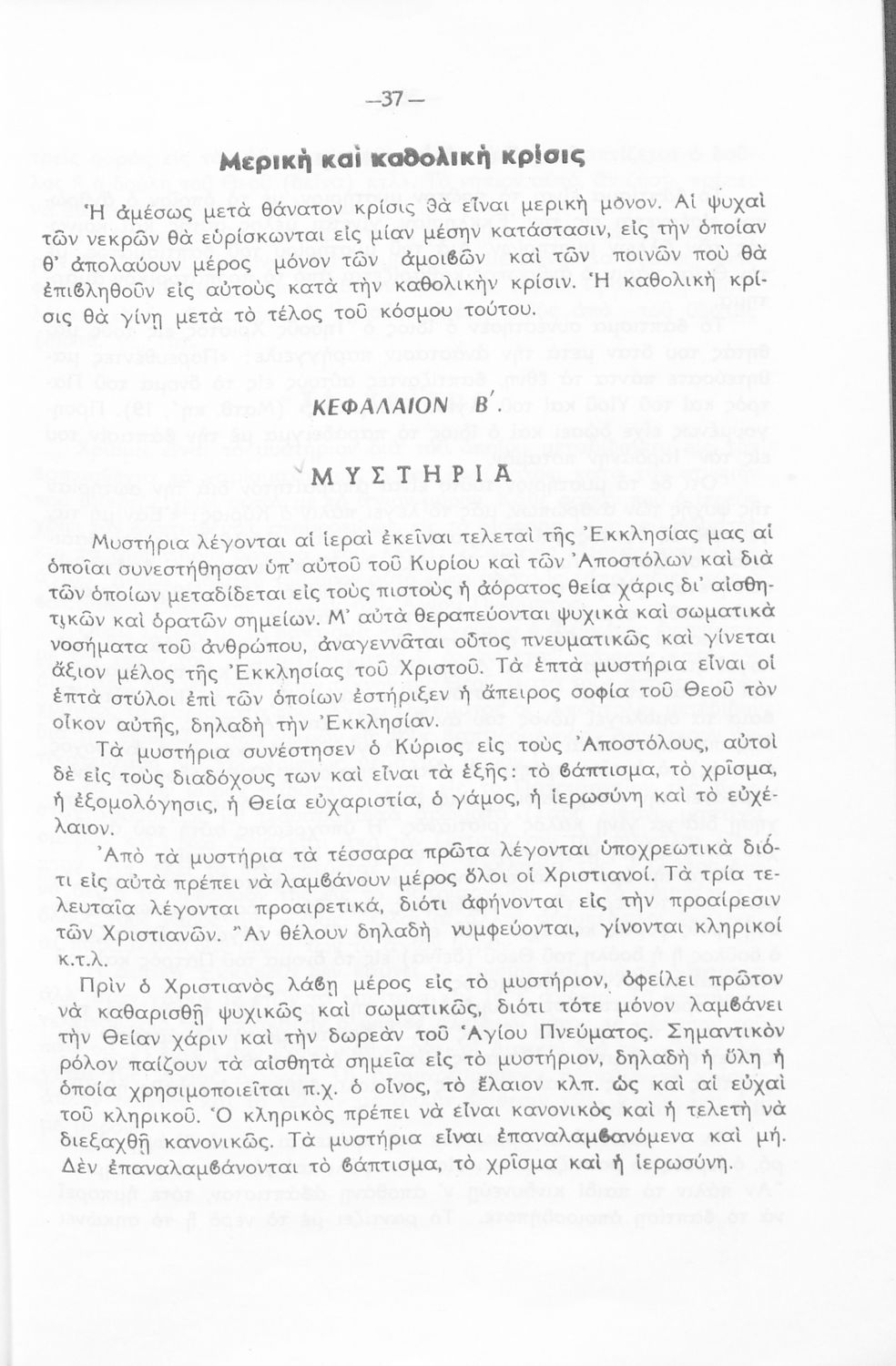 —37—

Μερικὴ καὶ καθολικὴ κρίσις

Ἡ ἀμέσως μετὰ θάνατον κρίσις θὰ εἶναι μερικὴ μόνον. Αἱ ψυχαὶ τῶν νεκρῶν θὰ εὑρίσκωνται εἰς μίαν μέσην κατάστασιν, εἰς τὴν ὁποίαν θ' ἀπολαύουν μέρος μόνον τῶν ἀμοιβῶν καὶ τῶν ποινῶν ποὺ θὰ ἐπιβληθοῦν εἰς αὐτοὺς κατὰ τὴν καθολικὴν κρίσιν. Ἡ καθολικὴ κρίσις θὰ γίνῃ μετὰ τὸ τέλος τοῦ κόσμου τούτου.

ΚΕΦΑΛΑΙΟΝ Β΄.

ΜΥΣΤΗΡΙΑ

Μυστήρια λέγονται αἱ ἱεραὶ ἐκεῖναι τελεταὶ τῆς Ἐκκλησίας μας αἱ ὁποῖαι συνεστήθησαν ὑπ' αὐτοῦ τοῦ Κυρίου καὶ τῶν Ἀποστόλων καὶ διὰ τῶν ὁποίων μεταδίδεται εἰς τοὺς πιστοὺς ἡ ἀόρατος θεία χάρις δι' αἰσθητικῶν καὶ ὁρατῶν σημείων. Μ' αὐτὰ θεραπεύονται ψυχικὰ καὶ σωματικὰ νοσήματα τοῦ ἀνθρώπου, ἀναγεννᾶται οὗτος πνευματικῶς καὶ γίνεται ἄξιον μέλος τῆς Ἐκκλησίας τοῦ Χριστοῦ. Τὰ ἑπτὰ μυστήρια εἶναι οἱ ἑπτὰ στύλοι ἐπὶ τῶν ὁποίων ἐστήριξεν ἡ ἄπειρος σοφία τοῦ Θεοῦ τὸν οἶκον αὐτῆς, δηλαδὴ τὴν Ἐκκλησίαν.

Τὰ μυστήρια συνέστησεν ὁ Κύριος εἰς τοὺς Ἀποστόλους, αὐτοὶ δὲ εἰς τοὺς διαδόχους των καὶ εἶναι τὰ ἑξῆς: τὸ βάπτισμα, τὸ χρῖσμα, ἡ ἐξομολόγησις, ἡ Θεία εὐχαριστία, ὁ γάμος, ἡ ἱερωσύνη καὶ τὸ εὐχέλαιον.

Ἀπὸ τὰ μυστήρια τὰ τέσσαρα πρῶτα λέγονται ὑποχρεωτικὰ διότι εἰς αὐτὰ πρέπει νὰ λαμβάνουν μέρος ὅλοι οἱ Χριστιανοί. Τὰ τρία τελευταῖα λέγονται προαιρετικά, διότι ἀφήνονται εἰς τὴν προαίρεσιν τῶν Χριστιανῶν. Ἂν θέλουν δηλαδὴ νυμφεύονται, γίνονται κληρικοὶ κ.τ.λ.

Πρὶν ὁ Χριστιανὸς λάβῃ μέρος εἰς τὸ μυστήριον, ὀφείλει πρῶτον νὰ καθαρισθῇ ψυχικῶς καὶ σωματικῶς, διότι τότε μόνον λαμβάνει τὴν Θείαν χάριν καὶ τὴν δωρεὰν τοῦ Ἁγίου Πνεύματος. Σημαντικὸν ρόλον παίζουν τὰ αἰσθητὰ σημεῖα εἰς τὸ μυστήριον, δηλαδὴ ἡ ὕλη ἡ ὁποία χρησιμοποιεῖται π.χ. ὁ οἶνος, τὸ ἔλαιον κλπ. ὡς καὶ αἱ εὐχαὶ τοῦ κληρικοῦ. Ὁ κληρικὸς πρέπει νὰ εἶναι κανονικὸς καὶ ἡ τελετὴ νὰ διεξαχθῇ κανονικῶς. Τὰ μυστήρια εἶναι ἐπαναλαμβανόμενα καὶ μή. Δὲν ἐπαναλαμβάνονται τὸ βάπτισμα, τὸ χρῖσμα καὶ ἡ ἱερωσύνη.